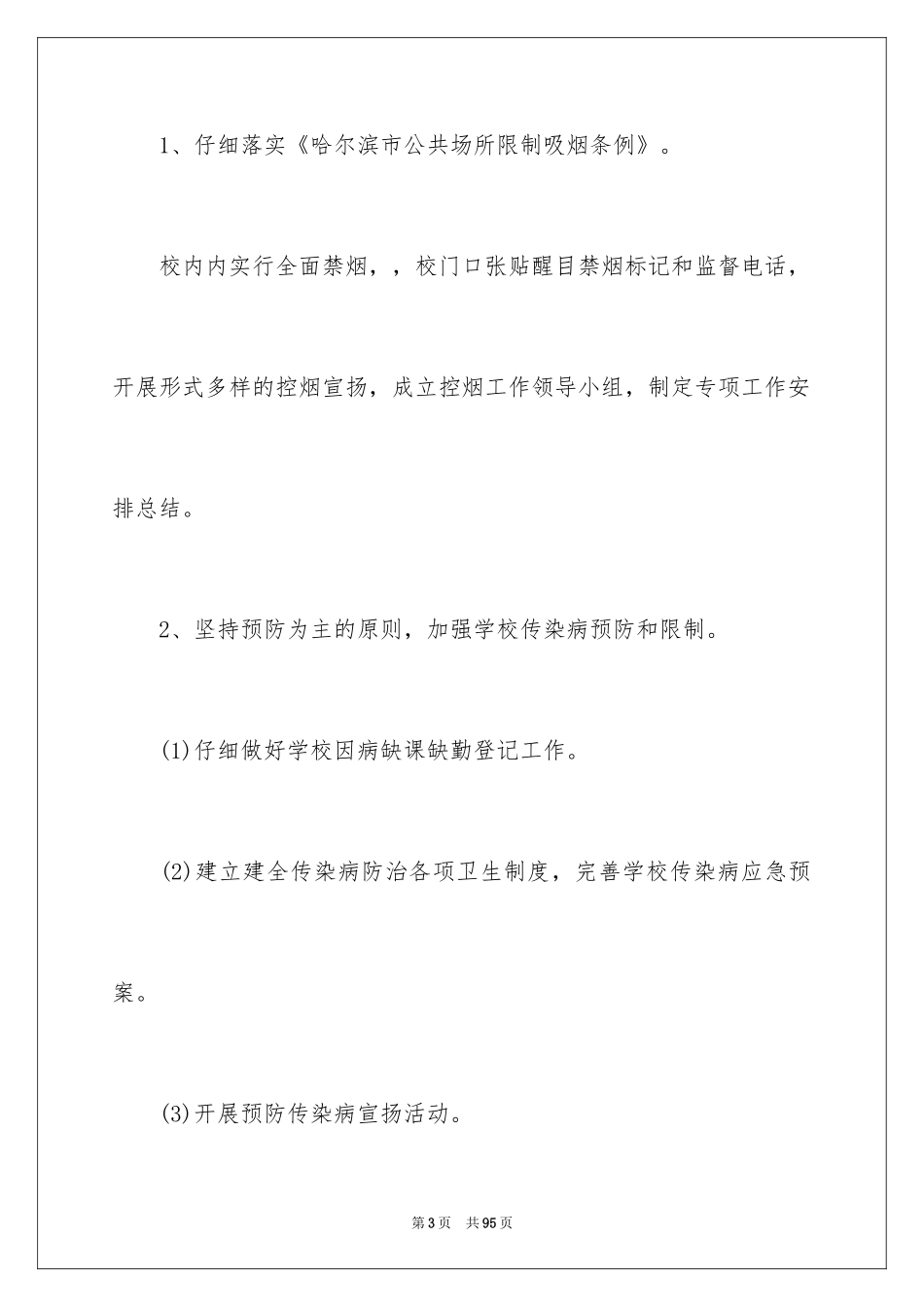 1、仔细落实《哈尔滨市公共场所限制吸烟条例》。

校内内实行全面禁烟，，校门口张贴醒目禁烟标记和监督电话，开展形式多样的控烟宣扬，成立控烟工作领导小组，制定专项工作安排总结。

2、坚持预防为主的原则，加强学校传染病预防和限制。

(1)仔细做好学校因病缺课缺勤登记工作。

(2)建立建全传染病防治各项卫生制度，完善学校传染病应急预案。

(3)开展预防传染病宣扬活动。

第3页 共95页